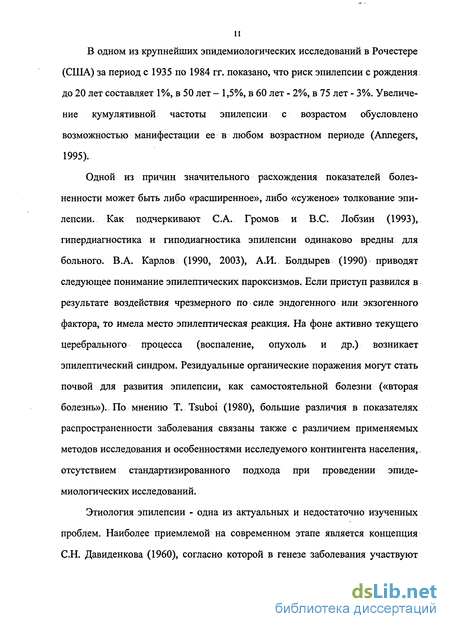 11

В одном из крупнейших эпидемиологических исследований в Рочестере (США) за период с 1935 по 1984 гг. показано, что риск эпилепсии с рождения до 20 лет составляет 1%, в 50 лет – 1,5%, в 60 лет - 2%, в 75 лет - 3%. Увеличение кумулятивной частоты эпилепсии с возрастом обусловлено возможностью манифестации ее в любом возрастном периоде (Annegers, 1995).

Одной из причин значительного расхождения показателей болезненности может быть либо «расширенное», либо «суженое» толкование эпилепсии. Как подчеркивают С.А. Громов и В.С. Лобзин (1993), гипердиагностика и гиподиагностика эпилепсии одинаково вредны для больного. В.А. Карлов (1990, 2003), А.И. Болдырев (1990) приводят следующее понимание эпилептических пароксизмов. Если приступ развился в результате воздействия чрезмерного по силе эндогенного или экзогенного фактора, то имела место эпилептическая реакция. На фоне активно текущего церебрального процесса (воспаление, опухоль и др.) возникает эпилептический синдром. Резидуальные органические поражения могут стать почвой для развития эпилепсии, как самостоятельной болезни («вторая болезнь»). По мнению T. Tsuboi (1980), большие различия в показателях распространенности заболевания связаны также с различием применяемых методов исследования и особенностями исследуемого контингента населения, отсутствием стандартизированного подхода при проведении эпидемиологических исследований.

Этиология эпилепсии - одна из актуальных и недостаточно изученных проблем. Наиболее приемлемой на современном этапе является концепция С.Н. Давиденкова (1960), согласно которой в генезе заболевания участвуют

dsLib.net
библиотека диссертаций